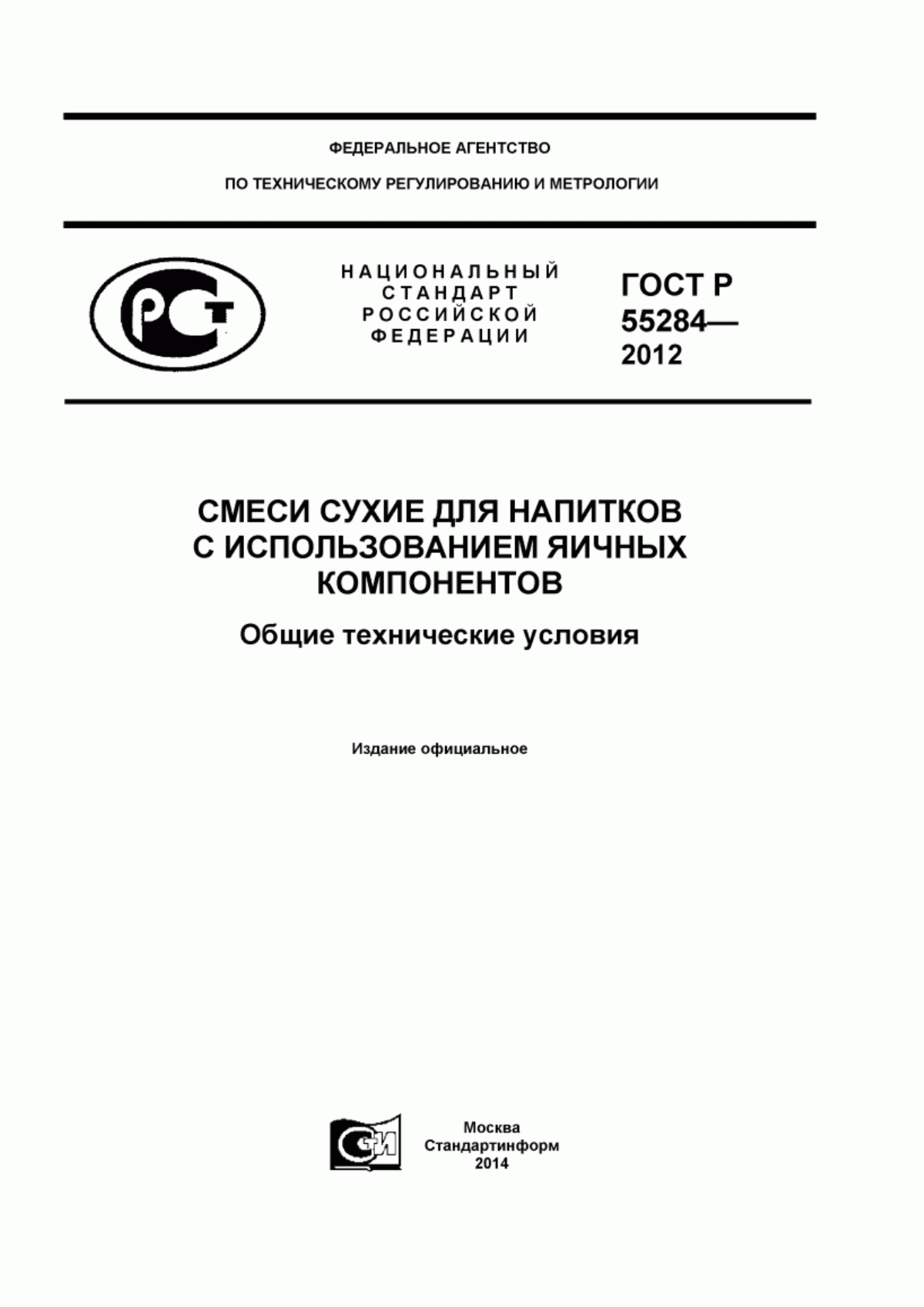 ФЕДЕРАЛЬНОЕ АГЕНТСТВО

ПО ТЕХНИЧЕСКОМУ РЕГУЛИРОВАНИЮ И МЕТРОЛОГИИ

РСТ

НАЦИОНАЛЬНЫЙ СТАНДАРТ РОССИЙСКОЙ ФЕДЕРАЦИИ

ГОСТ Р 55284— 2012

СМЕСИ СУХИЕ ДЛЯ НАПИТКОВ С ИСПОЛЬЗОВАНИЕМ ЯИЧНЫХ КОМПОНЕНТОВ

Общие технические условия

Издание официальное

СИ

Москва
Стандартинформ
2014